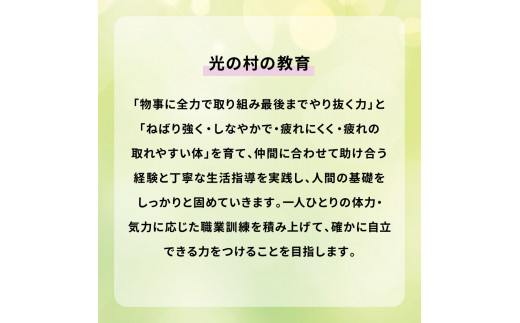 光の村の教育

「物事に全力で取り組み最後までやり抜く力」と「ねばり強く・しなやかで・疲れにくく・疲れの取れやすい体」を育て、仲間に合わせて助け合う経験と丁寧な生活指導を実践し、人間の基礎をしっかりと固めていきます。一人ひとりの体力・気力に応じた職業訓練を積み上げて、確かに自立できる力をつけることを目指します。